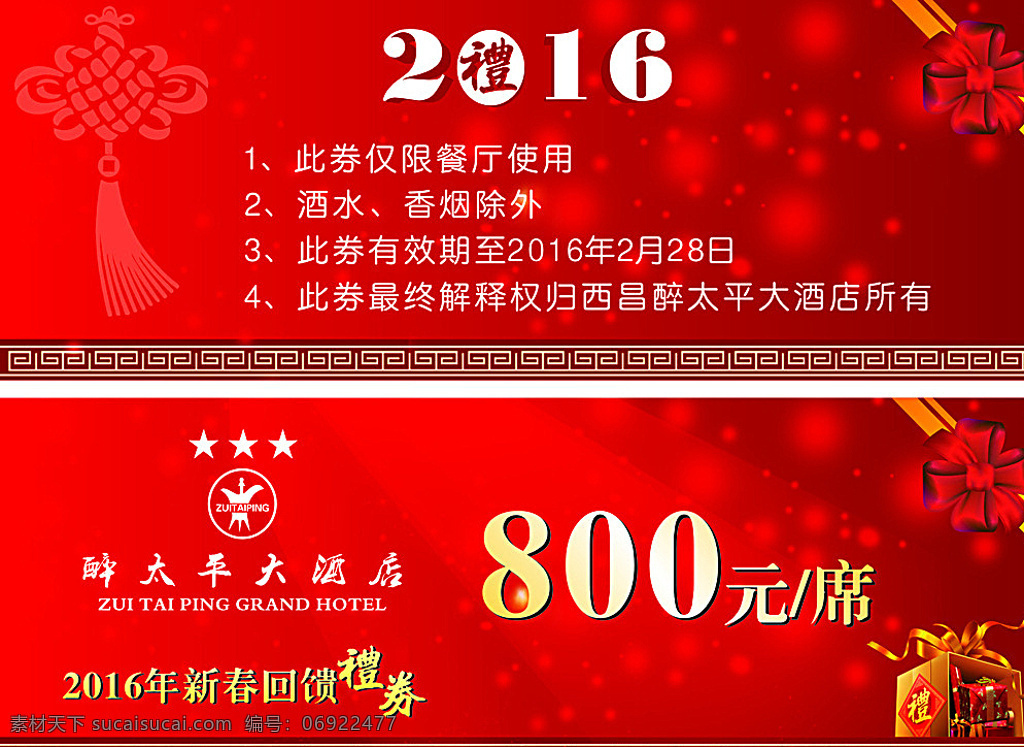 2禮16

1、此券仅限餐厅使用
2、酒水、香烟除外
3、此券有效期至2016年2月28日
4、此券最终解释权归西昌醉太平大酒店所有

★★★
ZUITAIPING
醉太平大酒店
ZUI TAI PING GRAND HOTEL

800元/席

2016年新春回馈禮券

禮

素材天下 sucaisucai.com 编号：06922477